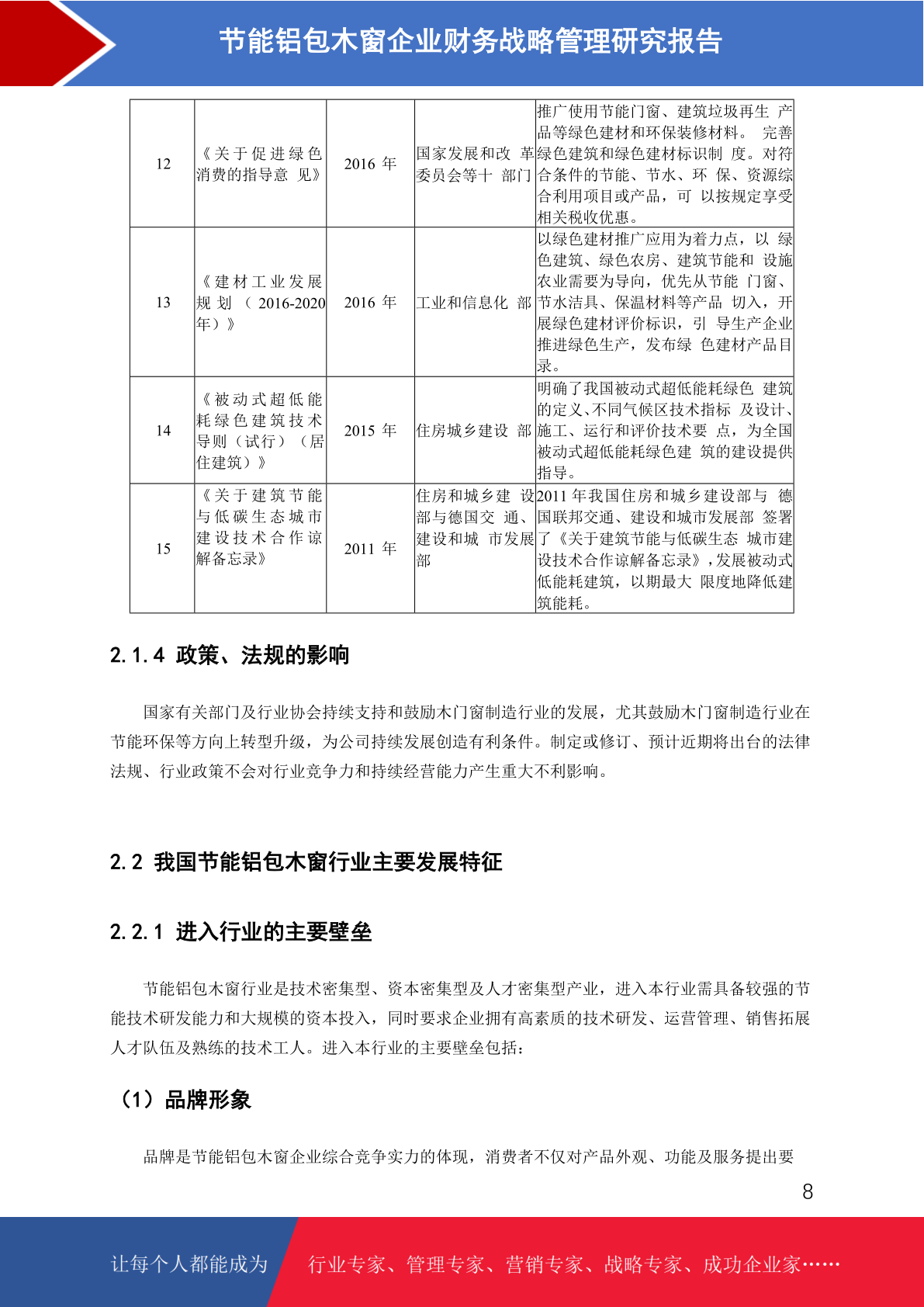 节能铝包木窗企业财务战略管理研究报告

| 12 | 《关于促进绿色消费的指导意 见》 | 2016 年 | 国家发展和改 革委员会等十 部门 | 推广使用节能门窗、建筑垃圾再生 产品等绿色建材和环保装修材料。 完善绿色建筑和绿色建材标识制 度。对符合条件的节能、节水、环 保、资源综合利用项目或产品，可 以按规定享受相关税收优惠。 |
|---|---|---|---|---|
| 13 | 《建材工业发展规划（2016-2020年）》 | 2016 年 | 工业和信息化 部 | 以绿色建材推广应用为着力点，以 绿色建筑、绿色农房、建筑节能和 设施农业需要为导向，优先从节能 门窗、节水洁具、保温材料等产品 切入，开展绿色建材评价标识，引 导生产企业推进绿色生产，发布绿 色建材产品目录。 |
| 14 | 《被动式超低能耗绿色建筑技术导则（试行）（居住建筑）》 | 2015 年 | 住房城乡建设 部 | 明确了我国被动式超低能耗绿色 建筑的定义、不同气候区技术指标 及设计、施工、运行和评价技术要 点，为全国被动式超低能耗绿色建 筑的建设提供指导。 |
| 15 | 《关于建筑节能与低碳生态城市建设技术合作谅解备忘录》 | 2011 年 | 住房和城乡建 设部与德国交 通、建设和城 市发展部 | 2011 年我国住房和城乡建设部与 德国联邦交通、建设和城市发展部 签署了《关于建筑节能与低碳生态 城市建设技术合作谅解备忘录》，发展被动式低能耗建筑，以期最大 限度地降低建筑能耗。 |

2.1.4 政策、法规的影响

国家有关部门及行业协会持续支持和鼓励木门窗制造行业的发展，尤其鼓励木门窗制造行业在节能环保等方向上转型升级，为公司持续发展创造有利条件。制定或修订、预计近期将出台的法律法规、行业政策不会对行业竞争力和持续经营能力产生重大不利影响。

2.2 我国节能铝包木窗行业主要发展特征

2.2.1 进入行业的主要壁垒

节能铝包木窗行业是技术密集型、资本密集型及人才密集型产业，进入本行业需具备较强的节能技术研发能力和大规模的资本投入，同时要求企业拥有高素质的技术研发、运营管理、销售拓展人才队伍及熟练的技术工人。进入本行业的主要壁垒包括：

（1）品牌形象

品牌是节能铝包木窗企业综合竞争实力的体现，消费者不仅对产品外观、功能及服务提出要

8

让每个人都能成为 行业专家、管理专家、营销专家、战略专家、成功企业家……